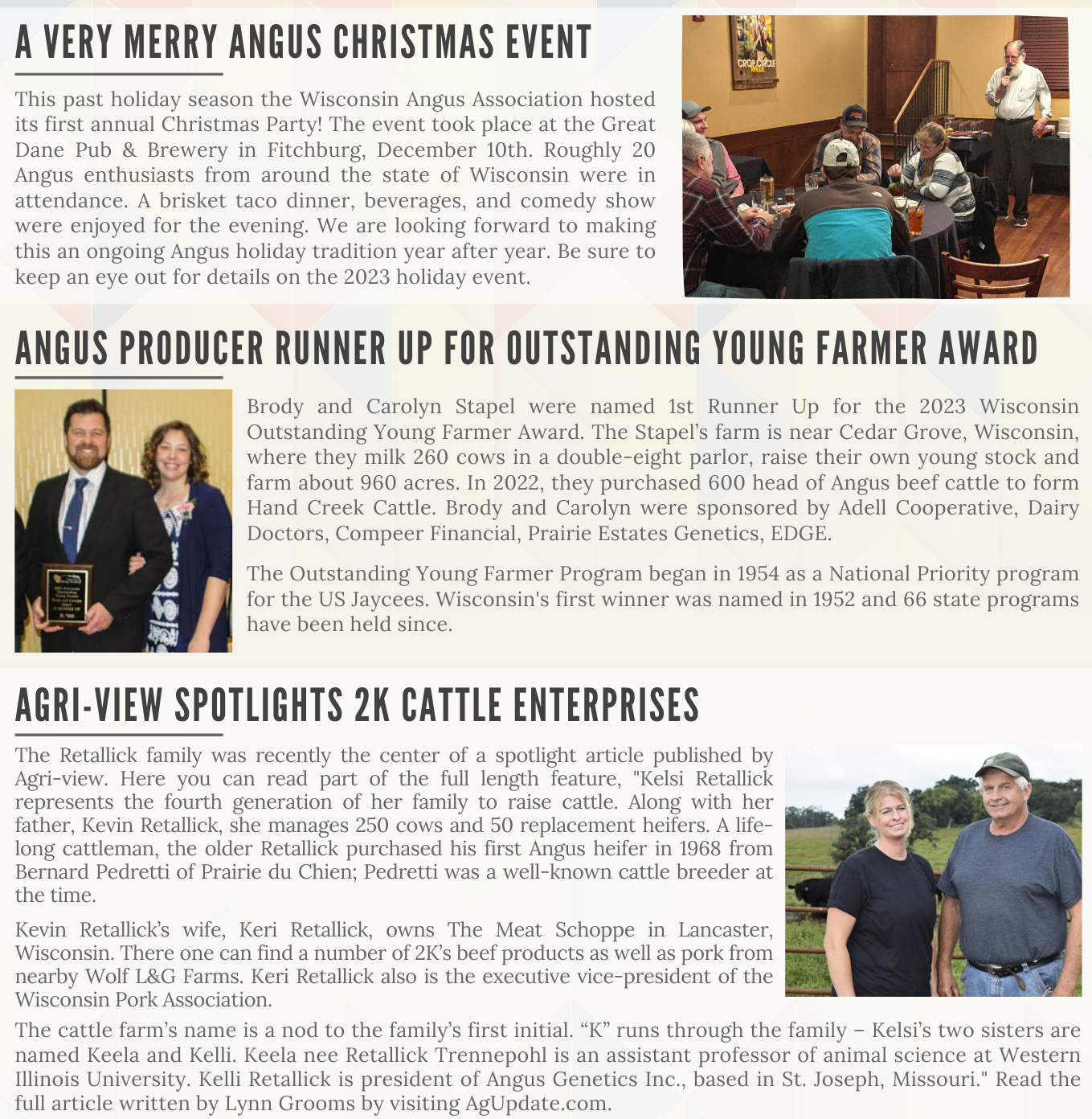 A VERY MERRY ANGUS CHRISTMAS EVENT

This past holiday season the Wisconsin Angus Association hosted its first annual Christmas Party! The event took place at the Great Dane Pub & Brewery in Fitchburg, December 10th. Roughly 20 Angus enthusiasts from around the state of Wisconsin were in attendance. A brisket taco dinner, beverages, and comedy show were enjoyed for the evening. We are looking forward to making this an ongoing Angus holiday tradition year after year. Be sure to keep an eye out for details on the 2023 holiday event.

CROP CIRCLE

ANGUS PRODUCER RUNNER UP FOR OUTSTANDING YOUNG FARMER AWARD

Brody and Carolyn Stapel were named 1st Runner Up for the 2023 Wisconsin Outstanding Young Farmer Award. The Stapel's farm is near Cedar Grove, Wisconsin, where they milk 260 cows in a double-eight parlor, raise their own young stock and farm about 960 acres. In 2022, they purchased 600 head of Angus beef cattle to form Hand Creek Cattle. Brody and Carolyn were sponsored by Adell Cooperative, Dairy Doctors, Compeer Financial, Prairie Estates Genetics, EDGE.

The Outstanding Young Farmer Program began in 1954 as a National Priority program for the US Jaycees. Wisconsin's first winner was named in 1952 and 66 state programs have been held since.

AGRI-VIEW SPOTLIGHTS 2K CATTLE ENTERPRISES

The Retallick family was recently the center of a spotlight article published by Agri-view. Here you can read part of the full length feature, "Kelsi Retallick represents the fourth generation of her family to raise cattle. Along with her father, Kevin Retallick, she manages 250 cows and 50 replacement heifers. A lifelong cattleman, the older Retallick purchased his first Angus heifer in 1968 from Bernard Pedretti of Prairie du Chien; Pedretti was a well-known cattle breeder at the time.

Kevin Retallick's wife, Keri Retallick, owns The Meat Schoppe in Lancaster, Wisconsin. There one can find a number of 2K's beef products as well as pork from nearby Wolf L&G Farms. Keri Retallick also is the executive vice-president of the Wisconsin Pork Association.

The cattle farm's name is a nod to the family's first initial. "K" runs through the family – Kelsi's two sisters are named Keela and Kelli. Keela nee Retallick Trennepohl is an assistant professor of animal science at Western Illinois University. Kelli Retallick is president of Angus Genetics Inc., based in St. Joseph, Missouri." Read the full article written by Lynn Grooms by visiting AgUpdate.com.